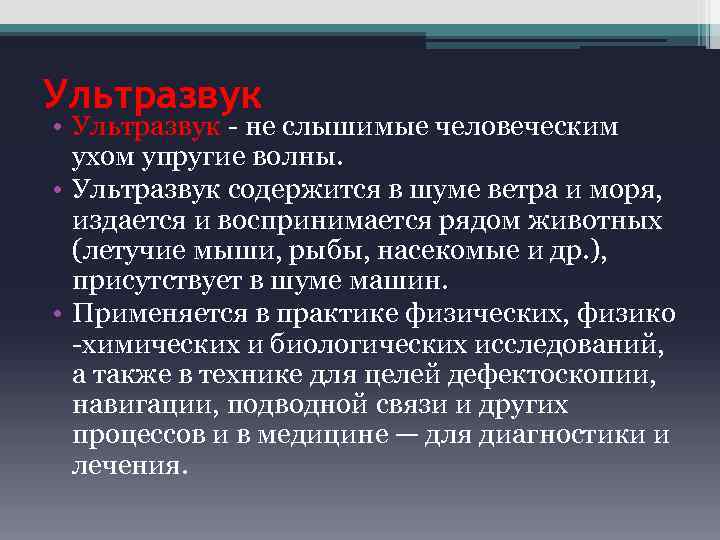 Ультразвук

• Ультразвук - не слышимые человеческим ухом упругие волны.

• Ультразвук содержится в шуме ветра и моря, издается и воспринимается рядом животных (летучие мыши, рыбы, насекомые и др.), присутствует в шуме машин.

• Применяется в практике физических, физико -химических и биологических исследований, а также в технике для целей дефектоскопии, навигации, подводной связи и других процессов и в медицине — для диагностики и лечения.